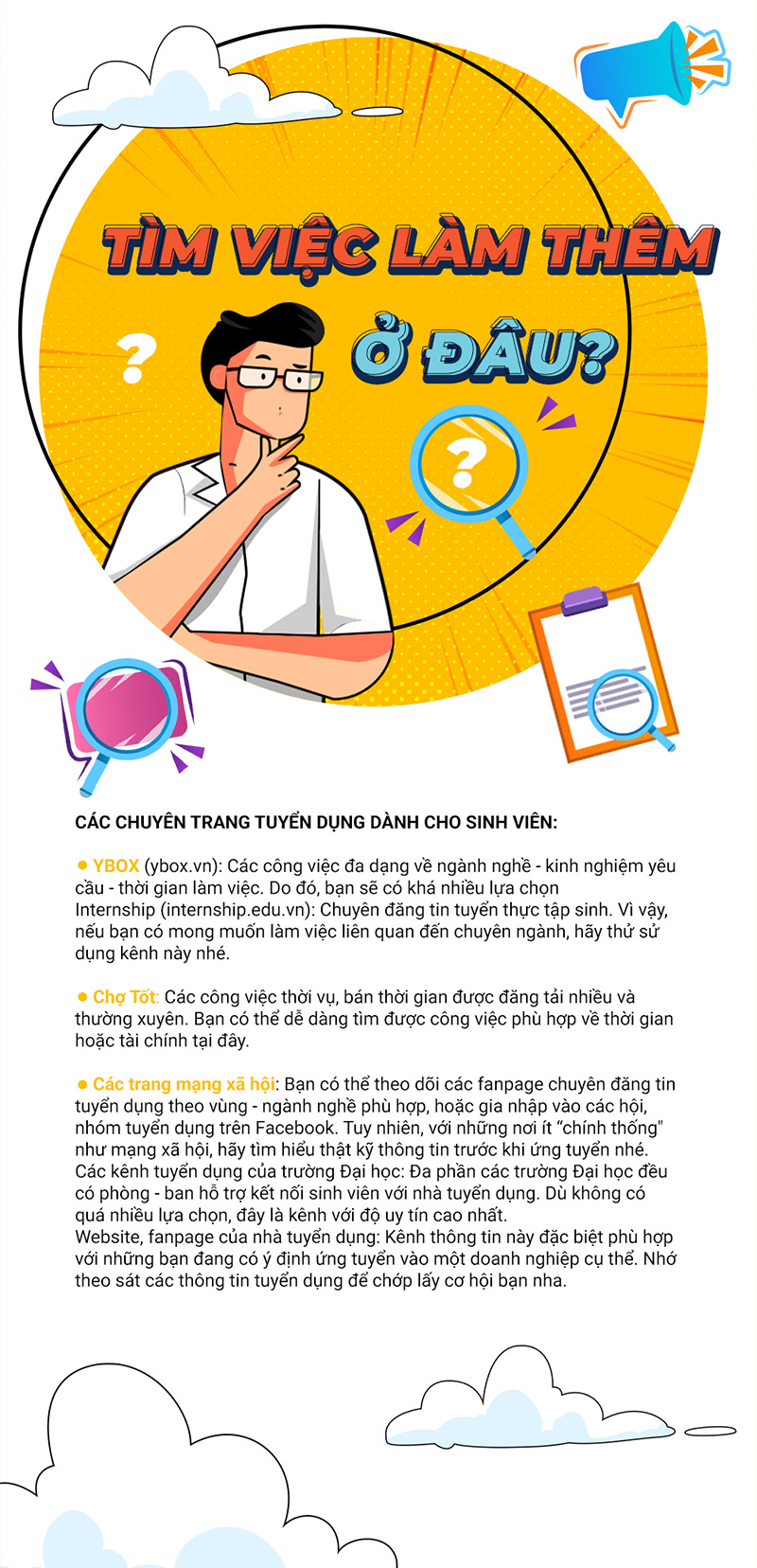 TÌM VIỆC LÀM THÊM

Ở ĐÂU?

CÁC CHUYÊN TRANG TUYỂN DỤNG DÀNH CHO SINH VIÊN:

• YBOX (ybox.vn): Các công việc đa dạng về ngành nghề - kinh nghiệm yêu cầu - thời gian làm việc. Do đó, bạn sẽ có khá nhiều lựa chọn
Internship (internship.edu.vn): Chuyên đăng tin tuyển thực tập sinh. Vì vậy, nếu bạn có mong muốn làm việc liên quan đến chuyên ngành, hãy thử sử dụng kênh này nhé.

• Chợ Tốt: Các công việc thời vụ, bán thời gian được đăng tải nhiều và thường xuyên. Bạn có thể dễ dàng tìm được công việc phù hợp về thời gian hoặc tài chính tại đây.

• Các trang mạng xã hội: Bạn có thể theo dõi các fanpage chuyên đăng tin tuyển dụng theo vùng - ngành nghề phù hợp, hoặc gia nhập vào các hội, nhóm tuyển dụng trên Facebook. Tuy nhiên, với những nơi ít "chính thống" như mạng xã hội, hãy tìm hiểu thật kỹ thông tin trước khi ứng tuyển nhé.
Các kênh tuyển dụng của trường Đại học: Đa phần các trường Đại học đều có phòng - ban hỗ trợ kết nối sinh viên với nhà tuyển dụng. Dù không có quá nhiều lựa chọn, đây là kênh với độ uy tín cao nhất.
Website, fanpage của nhà tuyển dụng: Kênh thông tin này đặc biệt phù hợp với những bạn đang có ý định ứng tuyển vào một doanh nghiệp cụ thể. Nhớ theo sát các thông tin tuyển dụng để chớp lấy cơ hội bạn nha.